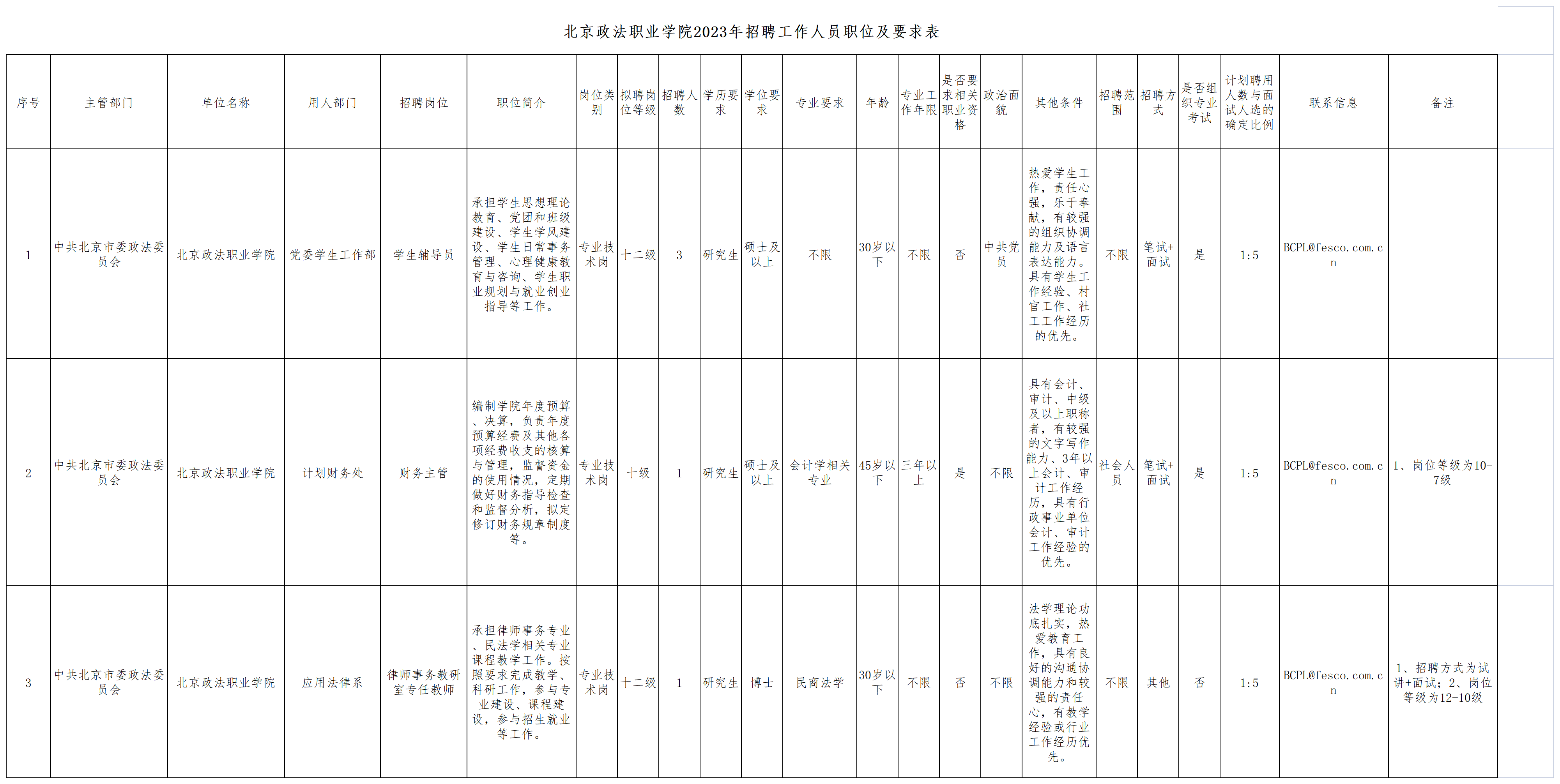 北京政法职业学院2023年招聘工作人员职位及要求表

| 序号 | 主管部门 | 单位名称 | 用人部门 | 招聘岗位 | 职位简介 | 岗位类别 | 拟聘岗位等级 | 招聘人数 | 学历要求 | 学位要求 | 专业要求 | 年龄 | 专业工作年限 | 是否要求相关职业资格 | 政治面貌 | 其他条件 | 招聘范围 | 招聘方式 | 是否组织专业考试 | 计划聘用人数与面试人选的确定比例 | 联系信息 | 备注 |
|---|---|---|---|---|---|---|---|---|---|---|---|---|---|---|---|---|---|---|---|---|---|---|
| 1 | 中共北京市委政法委员会 | 北京政法职业学院 | 党委学生工作部 | 学生辅导员 | 承担学生思想理论教育、党团和班级建设、学生学风建设、学生日常事务管理、心理健康教育与咨询、学生职业规划与就业创业指导等工作。 | 专业技术岗 | 十二级 | 3 | 研究生 | 硕士及以上 | 不限 | 30岁以下 | 不限 | 否 | 中共党员 | 热爱学生工作，责任心强，乐于奉献，有较强的组织协调能力及语言表达能力。具有学生工作经验、村官工作、社工工作经历的优先。 | 不限 | 笔试+面试 | 是 | 1:5 | BCPL@fesco.com.cn | |
| 2 | 中共北京市委政法委员会 | 北京政法职业学院 | 计划财务处 | 财务主管 | 编制学院年度预算、决算，负责年度预算经费及其他各项经费收支的核算与管理，监督资金的使用情况，定期做好财务指导检查和监督分析，拟定修订财务规章制度等。 | 专业技术岗 | 十级 | 1 | 研究生 | 硕士及以上 | 会计学相关专业 | 45岁以下 | 三年以上 | 是 | 不限 | 具有会计、审计、中级及以上职称者，有较强的文字写作能力、3年以上会计、审计工作经历，具有行政事业单位会计、审计工作经验的优先。 | 社会人员 | 笔试+面试 | 是 | 1:5 | BCPL@fesco.com.cn | 1、岗位等级为10-7级 |
| 3 | 中共北京市委政法委员会 | 北京政法职业学院 | 应用法律系 | 律师事务教研室专任教师 | 承担律师事务专业、民法学相关专业课程教学工作。按照要求完成教学、科研工作，参与专业建设、课程建设，参与招生就业等工作。 | 专业技术岗 | 十二级 | 1 | 研究生 | 博士 | 民商法学 | 30岁以下 | 不限 | 否 | 不限 | 法学理论功底扎实，热爱教育工作，具有良好的沟通协调能力和较强的责任心，有教学经验或行业工作经历优先。 | 不限 | 其他 | 否 | 1:5 | BCPL@fesco.com.cn | 1、招聘方式为试讲+面试；2、岗位等级为12-10级 |